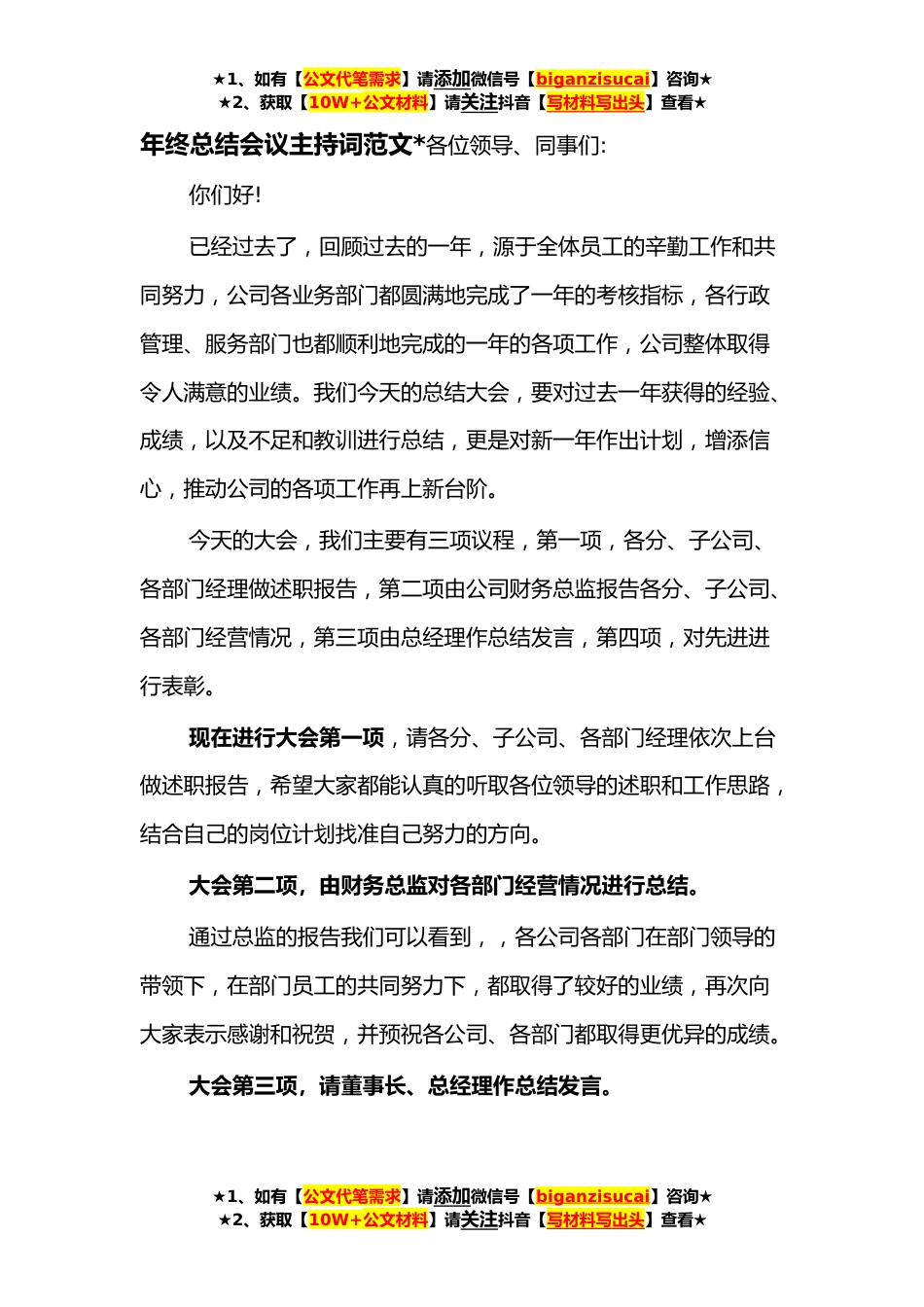 ★1、如有【公文代笔需求】请添加微信号【biganzisucai】咨询★
★2、获取【10W+公文材料】请关注抖音【写材料写出头】查看★

年终总结会议主持词范文*各位领导、同事们:

你们好!

已经过去了，回顾过去的一年，源于全体员工的辛勤工作和共同努力，公司各业务部门都圆满地完成了一年的考核指标，各行政管理、服务部门也都顺利地完成的一年的各项工作，公司整体取得令人满意的业绩。我们今天的总结大会，要对过去一年获得的经验、成绩，以及不足和教训进行总结，更是对新一年作出计划，增添信心，推动公司的各项工作再上新台阶。

今天的大会，我们主要有三项议程，第一项，各分、子公司、各部门经理做述职报告，第二项由公司财务总监报告各分、子公司、各部门经营情况，第三项由总经理作总结发言，第四项，对先进进行表彰。

现在进行大会第一项，请各分、子公司、各部门经理依次上台做述职报告，希望大家都能认真的听取各位领导的述职和工作思路，结合自己的岗位计划找准自己努力的方向。

大会第二项，由财务总监对各部门经营情况进行总结。

通过总监的报告我们可以看到，，各公司各部门在部门领导的带领下，在部门员工的共同努力下，都取得了较好的业绩，再次向大家表示感谢和祝贺，并预祝各公司、各部门都取得更优异的成绩。

大会第三项，请董事长、总经理作总结发言。

★1、如有【公文代笔需求】请添加微信号【biganzisucai】咨询★
★2、获取【10W+公文材料】请关注抖音【写材料写出头】查看★